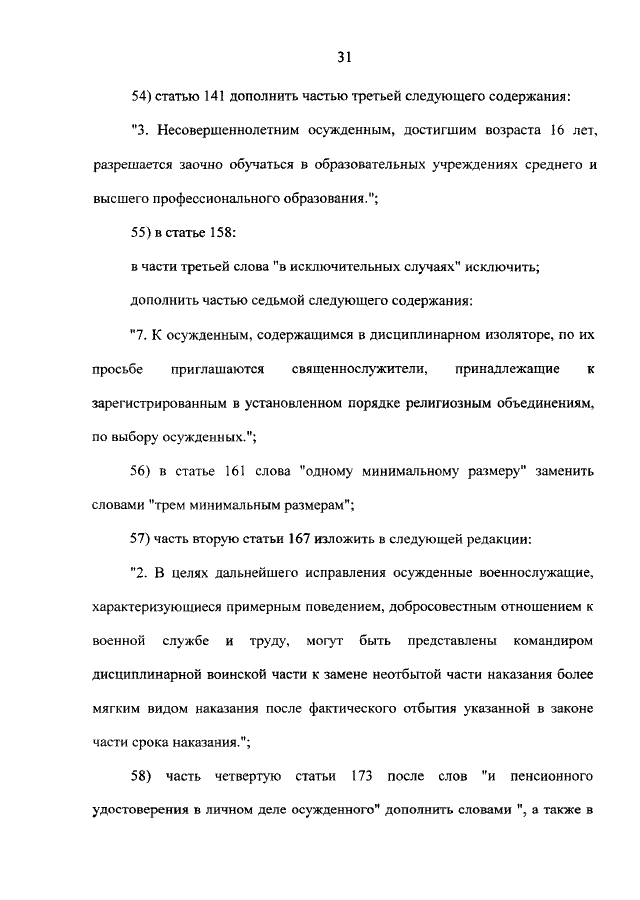 31

54) статью 141 дополнить частью третьей следующего содержания:

"3. Несовершеннолетним осужденным, достигшим возраста 16 лет, разрешается заочно обучаться в образовательных учреждениях среднего и высшего профессионального образования.";

55) в статье 158:

в части третьей слова "в исключительных случаях" исключить;

дополнить частью седьмой следующего содержания:

"7. К осужденным, содержащимся в дисциплинарном изоляторе, по их просьбе приглашаются священнослужители, принадлежащие к зарегистрированным в установленном порядке религиозным объединениям, по выбору осужденных.";

56) в статье 161 слова "одному минимальному размеру" заменить словами "трем минимальным размерам";

57) часть вторую статьи 167 изложить в следующей редакции:

"2. В целях дальнейшего исправления осужденные военнослужащие, характеризующиеся примерным поведением, добросовестным отношением к военной службе и труду, могут быть представлены командиром дисциплинарной воинской части к замене неотбытой части наказания более мягким видом наказания после фактического отбытия указанной в законе части срока наказания.";

58) часть четвертую статьи 173 после слов "и пенсионного удостоверения в личном деле осужденного" дополнить словами ", а также в